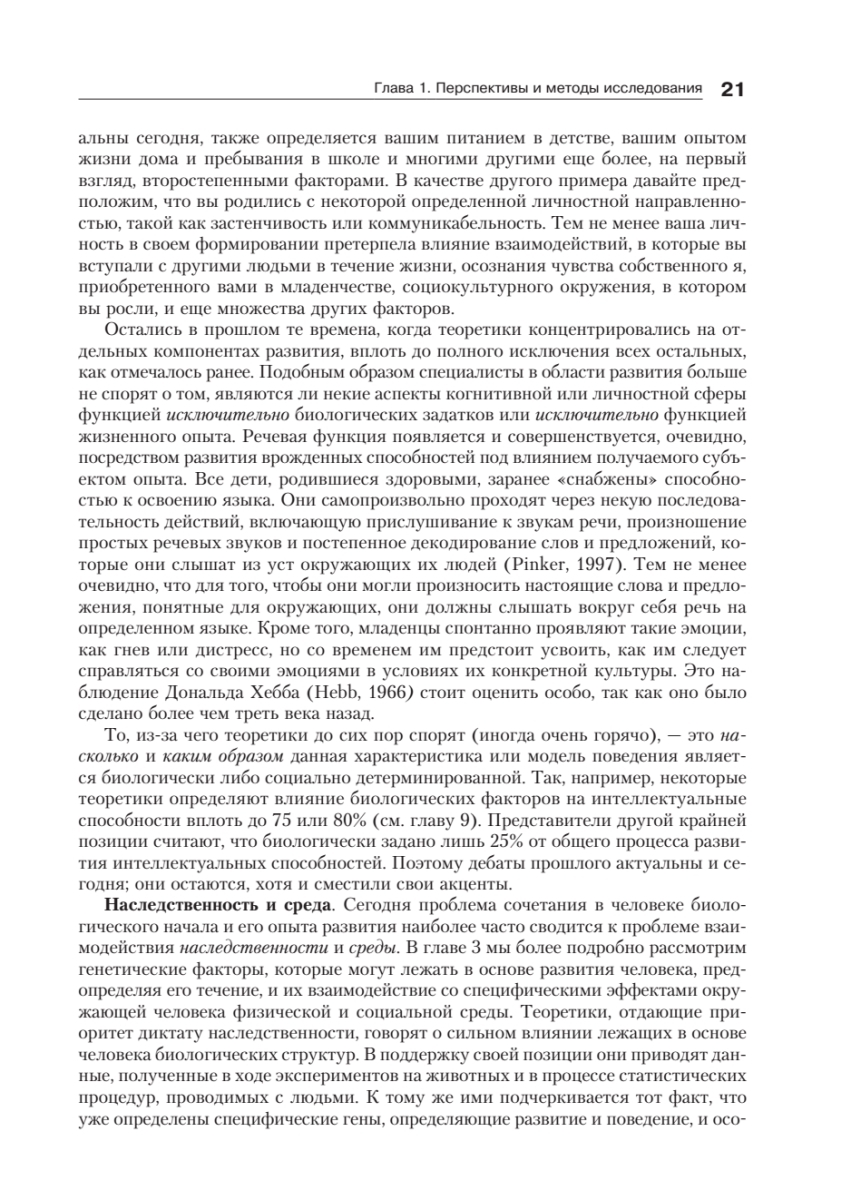 Глава 1. Перспективы и методы исследования 21

альны сегодня, также определяется вашим питанием в детстве, вашим опытом жизни дома и пребывания в школе и многими другими еще более, на первый взгляд, второстепенными факторами. В качестве другого примера давайте предположим, что вы родились с некоторой определенной личностной направленностью, такой как застенчивость или коммуникабельность. Тем не менее ваша личность в своем формировании претерпела влияние взаимодействий, в которые вы вступали с другими людьми в течение жизни, осознания чувства собственного я, приобретенного вами в младенчестве, социокультурного окружения, в котором вы росли, и еще множества других факторов.

Остались в прошлом те времена, когда теоретики концентрировались на отдельных компонентах развития, вплоть до полного исключения всех остальных, как отмечалось ранее. Подобным образом специалисты в области развития больше не спорят о том, являются ли некие аспекты когнитивной или личностной сферы функцией исключительно биологических задатков или исключительно функцией жизненного опыта. Речевая функция появляется и совершенствуется, очевидно, посредством развития врожденных способностей под влиянием получаемого субъектом опыта. Все дети, родившиеся здоровыми, заранее «снабжены» способностью к освоению языка. Они самопроизвольно проходят через некую последовательность действий, включающую прислушивание к звукам речи, произношение простых речевых звуков и постепенное декодирование слов и предложений, которые они слышат из уст окружающих их людей (Pinker, 1997). Тем не менее очевидно, что для того, чтобы они могли произносить настоящие слова и предложения, понятные для окружающих, они должны слышать вокруг себя речь на определенном языке. Кроме того, младенцы спонтанно проявляют такие эмоции, как гнев или дистресс, но со временем им предстоит усвоить, как им следует справляться со своими эмоциями в условиях их конкретной культуры. Это наблюдение Дональда Хебба (Hebb, 1966) стоит оценить особо, так как оно было сделано более чем треть века назад.

То, из-за чего теоретики до сих пор спорят (иногда очень горячо), — это насколько и каким образом данная характеристика или модель поведения является биологически либо социально детерминированной. Так, например, некоторые теоретики определяют влияние биологических факторов на интеллектуальные способности вплоть до 75 или 80% (см. главу 9). Представители другой крайней позиции считают, что биологически задано лишь 25% от общего процесса развития интеллектуальных способностей. Поэтому дебаты прошлого актуальны и сегодня; они остаются, хотя и сместили свои акценты.

Наследственность и среда. Сегодня проблема сочетания в человеке биологического начала и его опыта развития наиболее часто сводится к проблеме взаимодействия наследственности и среды. В главе 3 мы более подробно рассмотрим генетические факторы, которые могут лежать в основе развития человека, предопределяя его течение, и их взаимодействие со специфическими эффектами окружающей человека физической и социальной среды. Теоретики, отдающие приоритет диктату наследственности, говорят о сильном влиянии лежащих в основе человека биологических структур. В поддержку своей позиции они приводят данные, полученные в ходе экспериментов на животных и в процессе статистических процедур, проводимых с людьми. К тому же ими подчеркивается тот факт, что уже определены специфические гены, определяющие развитие и поведение, и осо-